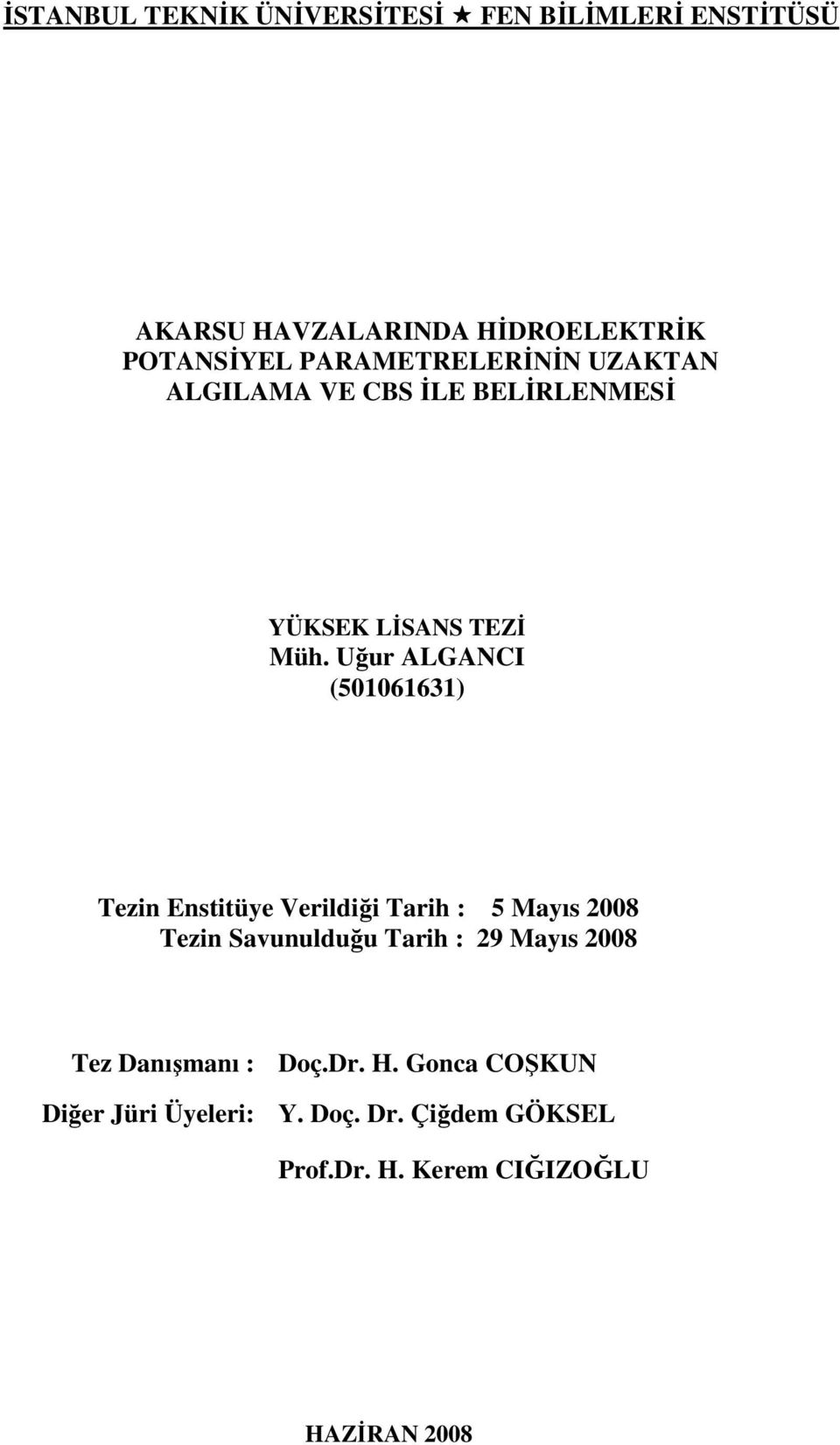 İSTANBUL TEKNİK ÜNİVERSİTESİ ★ FEN BİLİMLERİ ENSTİTÜSÜ

AKARSU HAVZALARINDA HİDROELEKTRİK POTANSİYEL PARAMETRELERİNİN UZAKTAN ALGILAMA VE CBS İLE BELİRLENMESİ

YÜKSEK LİSANS TEZİ
Müh. Uğur ALGANCI
(501061631)

Tezin Enstitüye Verildiği Tarih : 5 Mayıs 2008
Tezin Savunulduğu Tarih : 29 Mayıs 2008

Tez Danışmanı : Doç.Dr. H. Gonca COŞKUN
Diğer Jüri Üyeleri: Y. Doç. Dr. Çiğdem GÖKSEL
Prof.Dr. H. Kerem CIĞIZOĞLU

HAZİRAN 2008